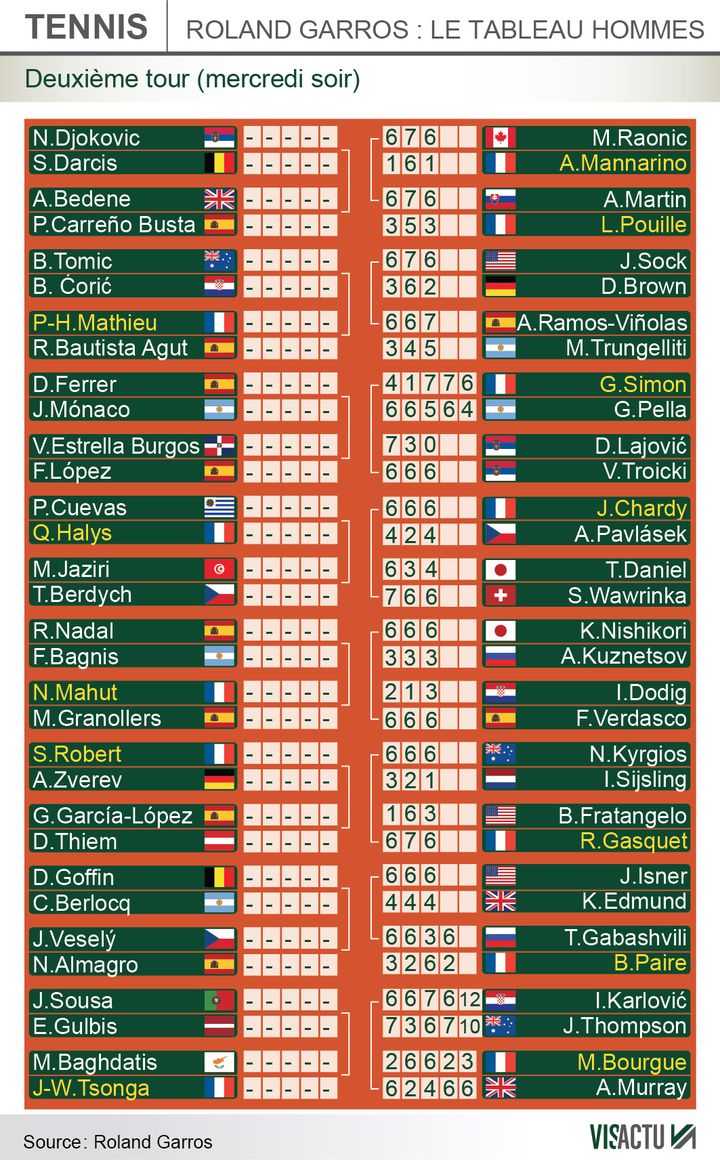 TENNIS | ROLAND GARROS : LE TABLEAU HOMMES

Deuxième tour (mercredi soir)

N.Djokovic - - - - -
S.Darcis - - - - -
A.Bedene - - - - -
P.Carreño Busta - - - - -
B.Tomic - - - - -
B. Ćorić - - - - -
P-H.Mathieu - - - - -
R.Bautista Agut - - - - -
D.Ferrer - - - - -
J.Mónaco - - - - -
V.Estrella Burgos - - - - -
F.López - - - - -
P.Cuevas - - - - -
Q.Halys - - - - -
M.Jaziri - - - - -
T.Berdych - - - - -
R.Nadal - - - - -
F.Bagnis - - - - -
N.Mahut - - - - -
M.Granollers - - - - -
S.Robert - - - - -
A.Zverev - - - - -
G.García-López - - - - -
D.Thiem - - - - -
D.Goffin - - - - -
C.Berlocq - - - - -
J.Veselý - - - - -
N.Almagro - - - - -
J.Sousa - - - - -
E.Gulbis - - - - -
M.Baghdatis - - - - -
J-W.Tsonga - - - - -

6 7 6 M.Raonic
1 6 1 A.Mannarino
6 7 6 A.Martin
3 5 3 L.Pouille
6 7 6 J.Sock
3 6 2 D.Brown
6 6 7 A.Ramos-Viñolas
3 4 5 M.Trungelliti
4 1 7 7 6 G.Simon
6 6 5 6 4 G.Pella
7 3 0 D.Lajović
6 6 6 V.Troicki
6 6 6 J.Chardy
4 2 4 A.Pavlásek
6 3 4 T.Daniel
7 6 6 S.Wawrinka
6 6 6 K.Nishikori
3 3 3 A.Kuznetsov
2 1 3 I.Dodig
6 6 6 F.Verdasco
6 6 6 N.Kyrgios
3 2 1 I.Sijsling
1 6 3 B.Fratangelo
6 7 6 R.Gasquet
6 6 6 J.Isner
4 4 4 K.Edmund
6 6 3 6 T.Gabashvili
3 2 6 2 B.Paire
6 6 7 6 12 I.Karlović
7 3 6 7 10 J.Thompson
2 6 6 2 3 M.Bourgue
6 2 4 6 6 A.Murray

Source : Roland Garros
VISACTU